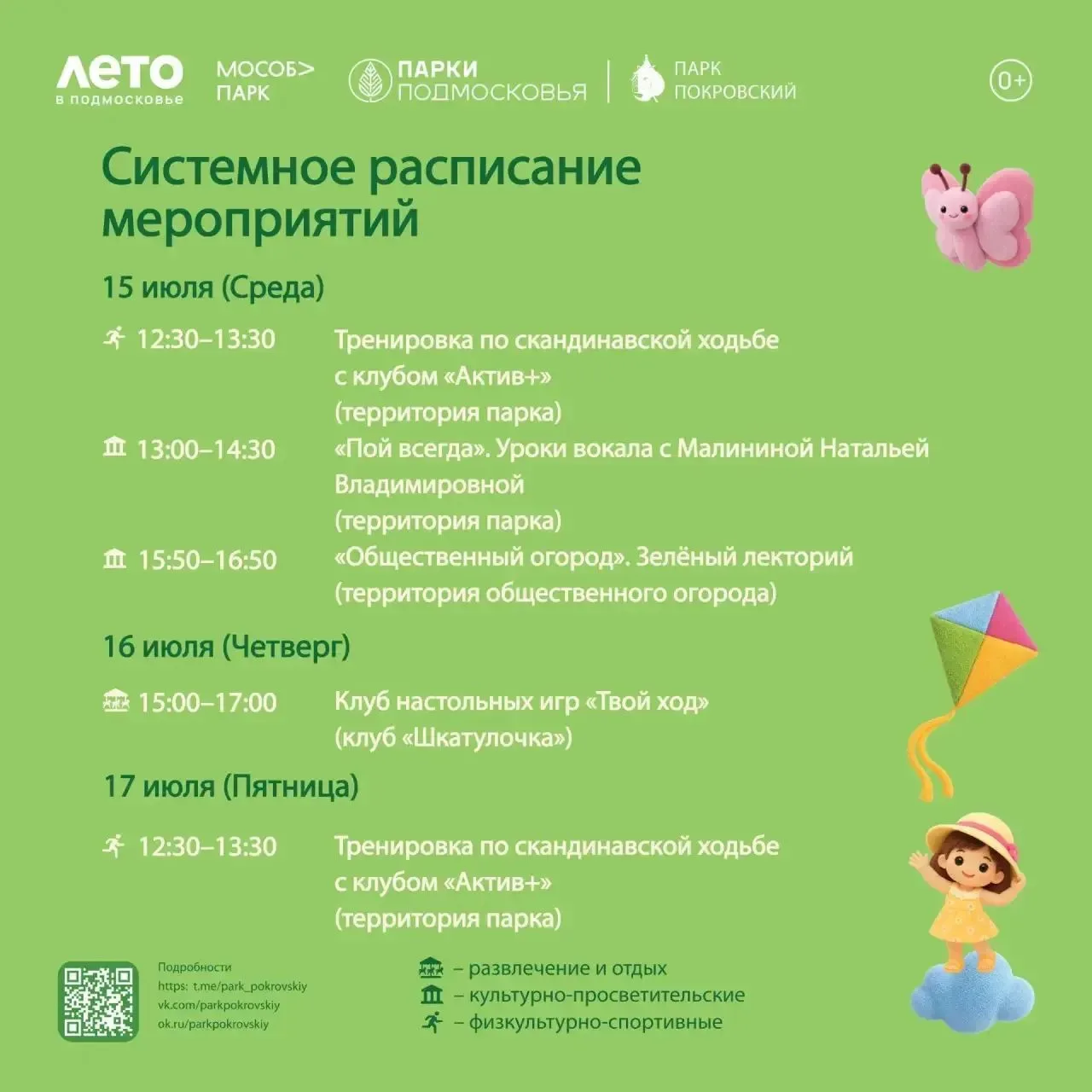 ЛЕТО
в подмосковье

МОСОБ>
ПАРК

ПАРКИ
ПОДМОСКОВЬЯ

ПАРК
ПОКРОВСКИЙ

0+

Системное расписание мероприятий

15 июля (Среда)

12:30–13:30 Тренировка по скандинавской ходьбе с клубом «Актив+» (территория парка)

13:00–14:30 «Пой всегда». Уроки вокала с Малининой Натальей Владимировной (территория парка)

15:50–16:50 «Общественный огород». Зелёный лекторий (территория общественного огорода)

16 июля (Четверг)

15:00–17:00 Клуб настольных игр «Твой ход» (клуб «Шкатулочка»)

17 июля (Пятница)

12:30–13:30 Тренировка по скандинавской ходьбе с клубом «Актив+» (территория парка)

Подробности
https: t.me/park_pokrovskiy
vk.com/parkpokrovskiy
ok.ru/parkpokrovskiy

– развлечение и отдых
– культурно-просветительские
– физкультурно-спортивные